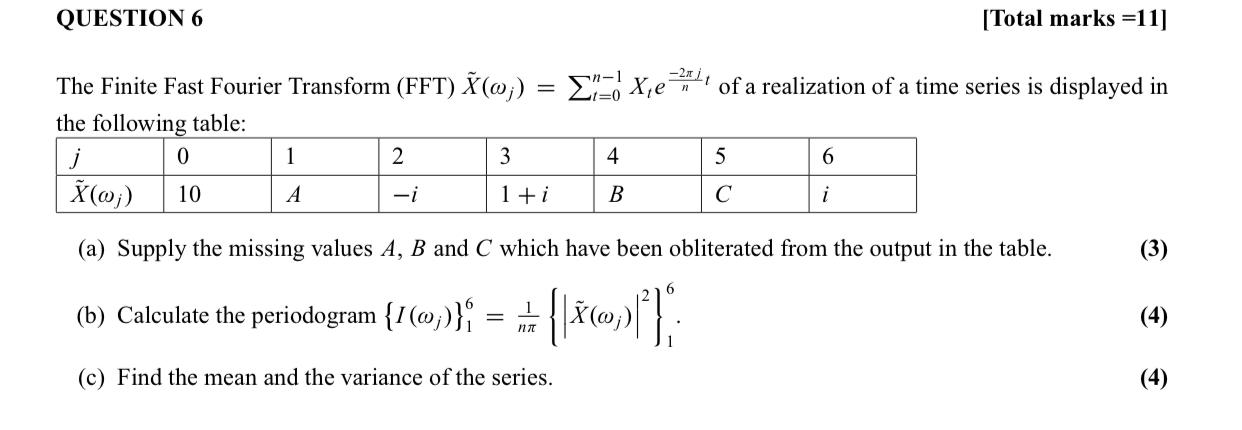 QUESTION 6 [Total marks =11]

The Finite Fast Fourier Transform (FFT) $\tilde{X}(\omega_j) = \sum_{t=0}^{n-1} X_t e^{\frac{-2\pi j}{n}t}$ of a realization of a time series is displayed in the following table:

| $j$ | 0 | 1 | 2 | 3 | 4 | 5 | 6 |
|---|---|---|---|---|---|---|---|
| $\tilde{X}(\omega_j)$ | 10 | $A$ | $-i$ | $1+i$ | $B$ | $C$ | $i$ |

(a) Supply the missing values $A$, $B$ and $C$ which have been obliterated from the output in the table. (3)

(b) Calculate the periodogram $\{I(\omega_j)\}_1^6 = \frac{1}{n\pi}\left\{\left|\tilde{X}(\omega_j)\right|^2\right\}_1^6$. (4)

(c) Find the mean and the variance of the series. (4)